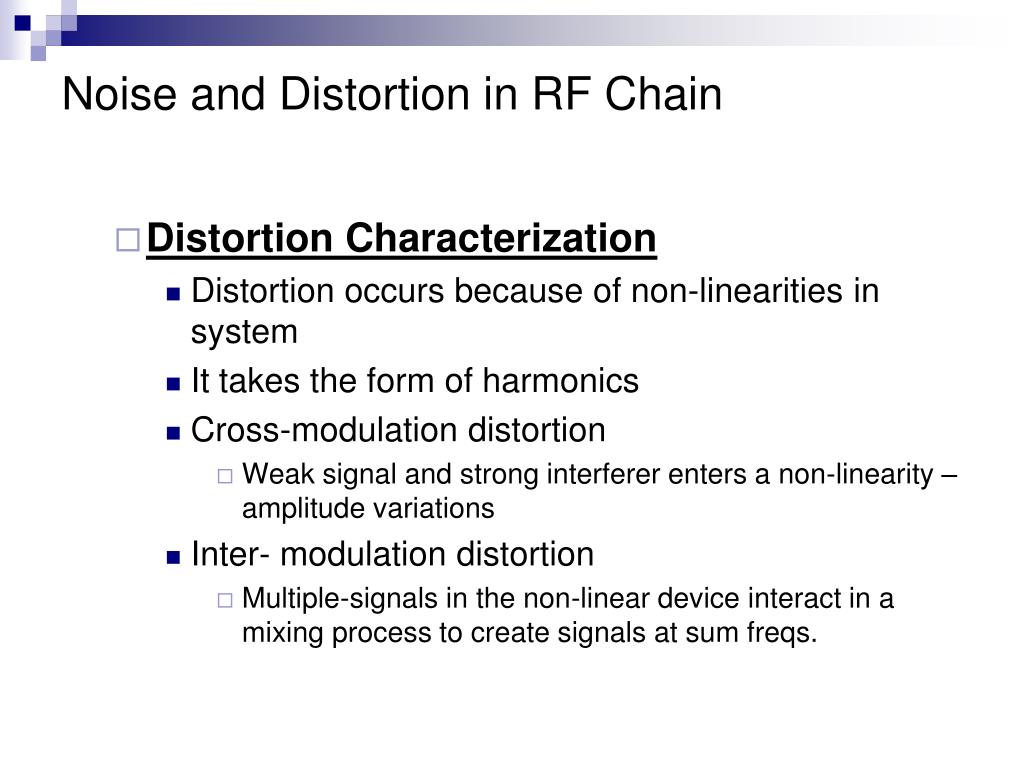 Noise and Distortion in RF Chain

Distortion Characterization

Distortion occurs because of non-linearities in system

It takes the form of harmonics

Cross-modulation distortion

Weak signal and strong interferer enters a non-linearity – amplitude variations

Inter- modulation distortion

Multiple-signals in the non-linear device interact in a mixing process to create signals at sum freqs.